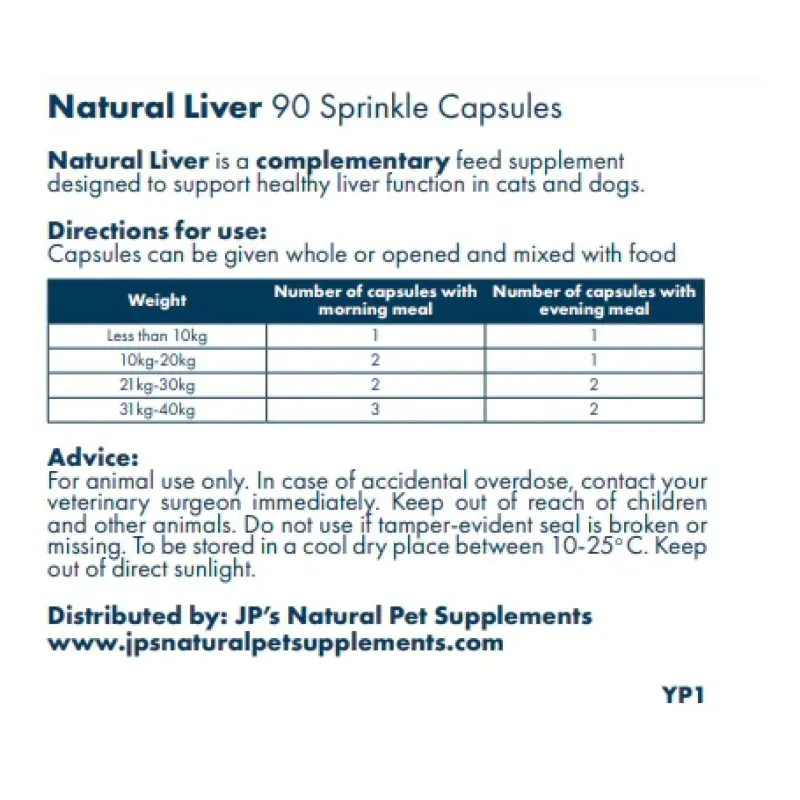 Natural Liver 90 Sprinkle Capsules

Natural Liver is a complementary feed supplement designed to support healthy liver function in cats and dogs.

Directions for use:
Capsules can be given whole or opened and mixed with food

| Weight | Number of capsules with morning meal | Number of capsules with evening meal |
|---|---|---|
| Less than 10kg | 1 | 1 |
| 10kg-20kg | 2 | 1 |
| 21kg-30kg | 2 | 2 |
| 31kg-40kg | 3 | 2 |

Advice:
For animal use only. In case of accidental overdose, contact your veterinary surgeon immediately. Keep out of reach of children and other animals. Do not use if tamper-evident seal is broken or missing. To be stored in a cool dry place between 10-25°C. Keep out of direct sunlight.

Distributed by: JP's Natural Pet Supplements
www.jpsnaturalpetsupplements.com

YP1